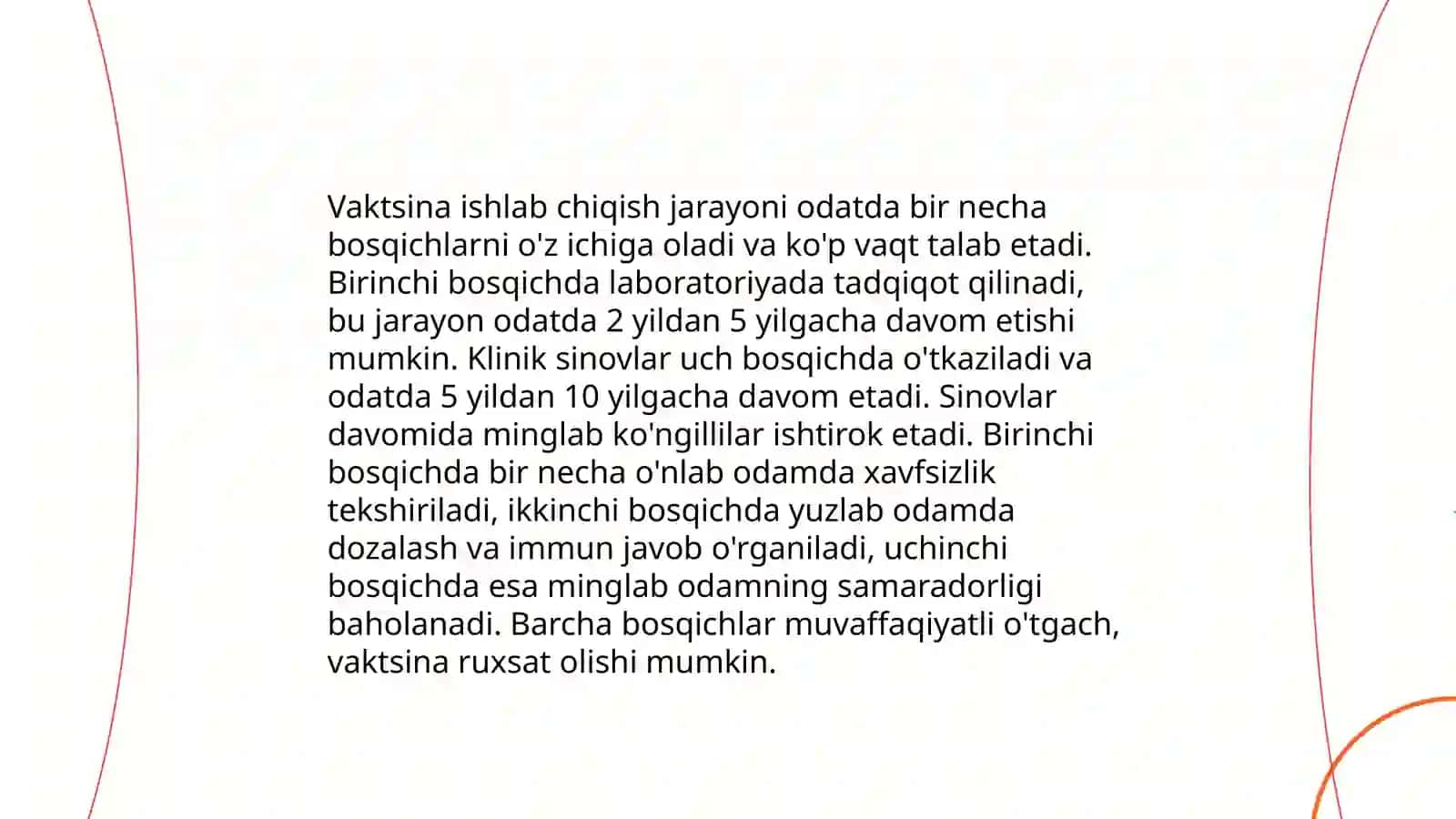 Vaktsina ishlab chiqish jarayoni odatda bir necha bosqichlarni o'z ichiga oladi va ko'p vaqt talab etadi. Birinchi bosqichda laboratoriyada tadqiqot qilinadi, bu jarayon odatda 2 yildan 5 yilgacha davom etishi mumkin. Klinik sinovlar uch bosqichda o'tkaziladi va odatda 5 yildan 10 yilgacha davom etadi. Sinovlar davomida minglab ko'ngillilar ishtirok etadi. Birinchi bosqichda bir necha o'nlab odamda xavfsizlik tekshiriladi, ikkinchi bosqichda yuzlab odamda dozalash va immun javob o'rganiladi, uchinchi bosqichda esa minglab odamning samaradorligi baholanadi. Barcha bosqichlar muvaffaqiyatli o'tgach, vaktsina ruxsat olishi mumkin.